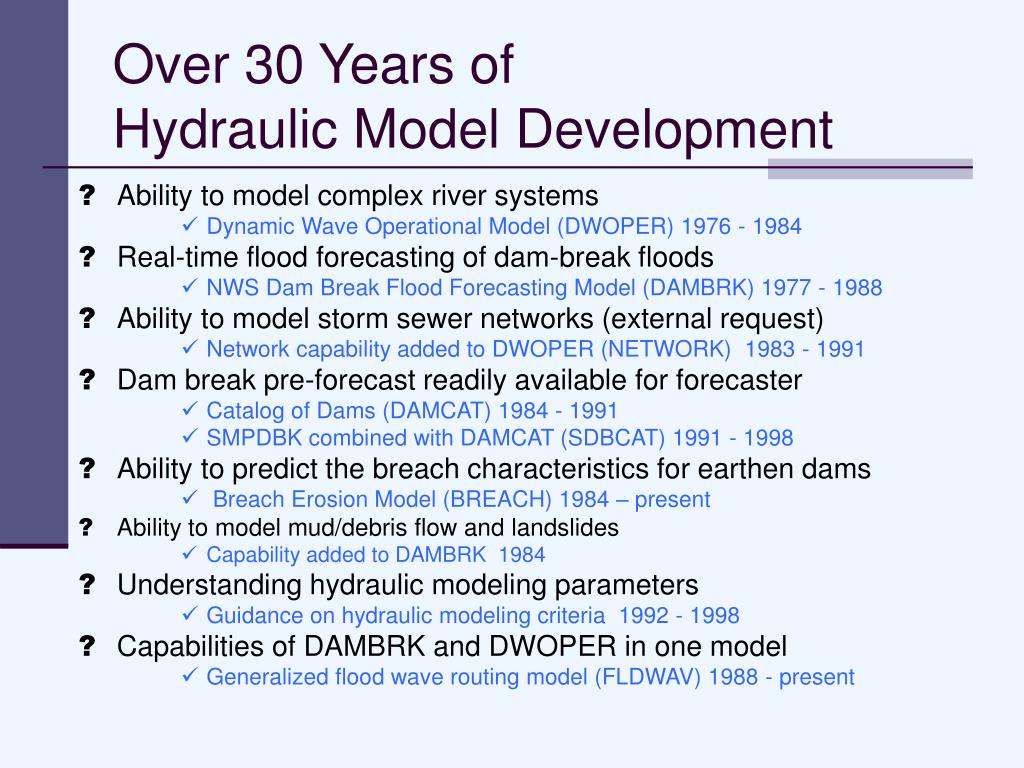 Over 30 Years of
Hydraulic Model Development

? Ability to model complex river systems
✓ Dynamic Wave Operational Model (DWOPER) 1976 - 1984

? Real-time flood forecasting of dam-break floods
✓ NWS Dam Break Flood Forecasting Model (DAMBRK) 1977 - 1988

? Ability to model storm sewer networks (external request)
✓ Network capability added to DWOPER (NETWORK) 1983 - 1991

? Dam break pre-forecast readily available for forecaster
✓ Catalog of Dams (DAMCAT) 1984 - 1991
✓ SMPDBK combined with DAMCAT (SDBCAT) 1991 - 1998

? Ability to predict the breach characteristics for earthen dams
✓ Breach Erosion Model (BREACH) 1984 – present

? Ability to model mud/debris flow and landslides
✓ Capability added to DAMBRK 1984

? Understanding hydraulic modeling parameters
✓ Guidance on hydraulic modeling criteria 1992 - 1998

? Capabilities of DAMBRK and DWOPER in one model
✓ Generalized flood wave routing model (FLDWAV) 1988 - present